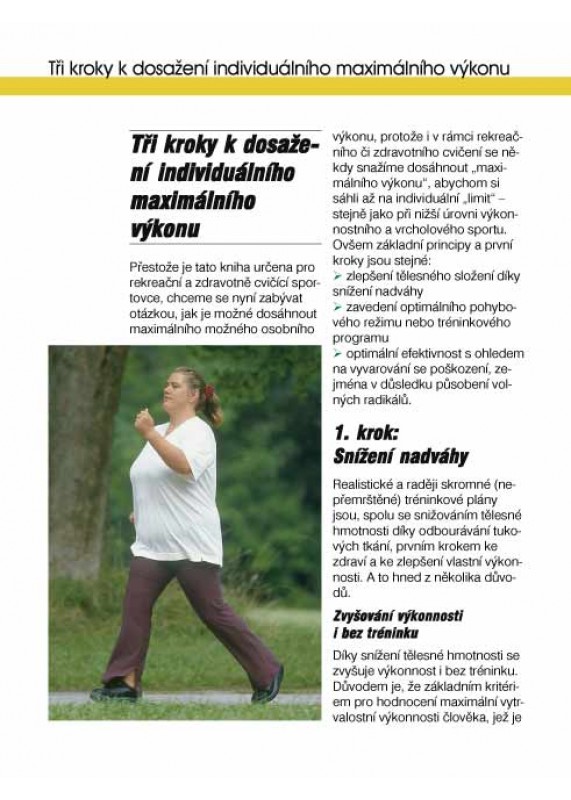 Tři kroky k dosažení individuálního maximálního výkonu

Tři kroky k dosažení individuálního maximálního výkonu

Přestože je tato kniha určena pro rekreační a zdravotně cvičící sportovce, chceme se nyní zabývat otázkou, jak je možné dosáhnout maximálního možného osobního výkonu, protože i v rámci rekreačního či zdravotního cvičení se někdy snažíme dosáhnout „maximálního výkonu", abychom si sáhli až na individuální „limit" – stejně jako při nižší úrovni výkonnostního a vrcholového sportu. Ovšem základní principy a první kroky jsou stejné:
➢ zlepšení tělesného složení díky snížení nadváhy
➢ zavedení optimálního pohybového režimu nebo tréninkového programu
➢ optimální efektivnost s ohledem na vyvarování se poškození, zejména v důsledku působení volných radikálů.

1. krok: Snížení nadváhy

Realistické a raději skromné (nepřemrštěné) tréninkové plány jsou, spolu se snižováním tělesné hmotnosti díky odbourávání tukových tkání, prvním krokem ke zdraví a ke zlepšení vlastní výkonnosti. A to hned z několika důvodů.

Zvyšování výkonnosti i bez tréninku

Díky snížení tělesné hmotnosti se zvyšuje výkonnost i bez tréninku. Důvodem je, že základním kritériem pro hodnocení maximální vytrvalostní výkonnosti člověka, jež je